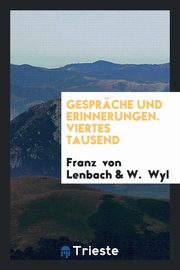 GESPRÄCHE UND ERINNERUNGEN. VIERTES TAUSEND

Franz von Lenbach & W. Wyl

Trieste